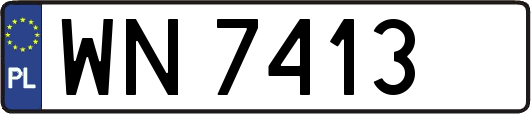 PL

WN 7413